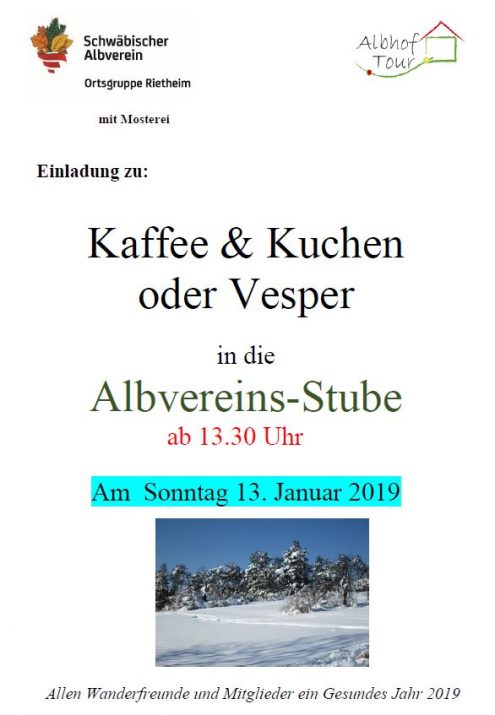 Schwäbischer Albverein

Ortsgruppe Rietheim

Albhof Tour

mit Mosterei

Einladung zu:

Kaffee & Kuchen oder Vesper

in die

Albvereins-Stube

ab 13.30 Uhr

Am Sonntag 13. Januar 2019

Allen Wanderfreunde und Mitglieder ein Gesundes Jahr 2019